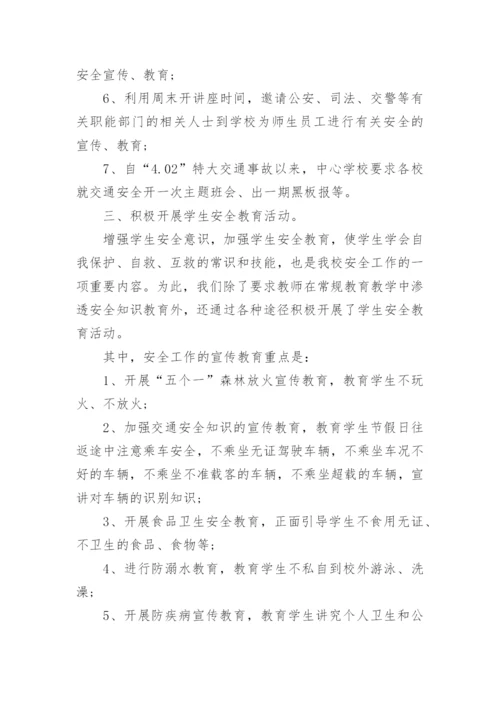 安全宣传、教育；

6、利用周末开讲座时间，邀请公安、司法、交警等有关职能部门的相关人士到学校为师生员工进行有关安全的宣传、教育；

7、自“4.02”特大交通事故以来，中心学校要求各校就交通安全开一次主题班会、出一期黑板报等。

三、积极开展学生安全教育活动。

增强学生安全意识，加强学生安全教育，使学生学会自我保护、自救、互救的常识和技能，也是我校安全工作的一项重要内容。为此，我们除了要求教师在常规教育教学中渗透安全知识教育外，还通过各种途径积极开展了学生安全教育活动。

其中，安全工作的宣传教育重点是：

1、开展“五个一”森林放火宣传教育，教育学生不玩火、不放火；

2、加强交通安全知识的宣传教育，教育学生节假日往返途中注意乘车安全，不乘坐无证驾驶车辆，不乘坐车况不好的车辆，不乘坐不准载客的车辆，不乘坐超载的车辆，宣讲对车辆的识别知识；

3、开展食品卫生安全教育，正面引导学生不食用无证、不卫生的食品、食物等；

4、进行防溺水教育，教育学生不私自到校外游泳、洗澡；

5、开展防疾病宣传教育，教育学生讲究个人卫生和公